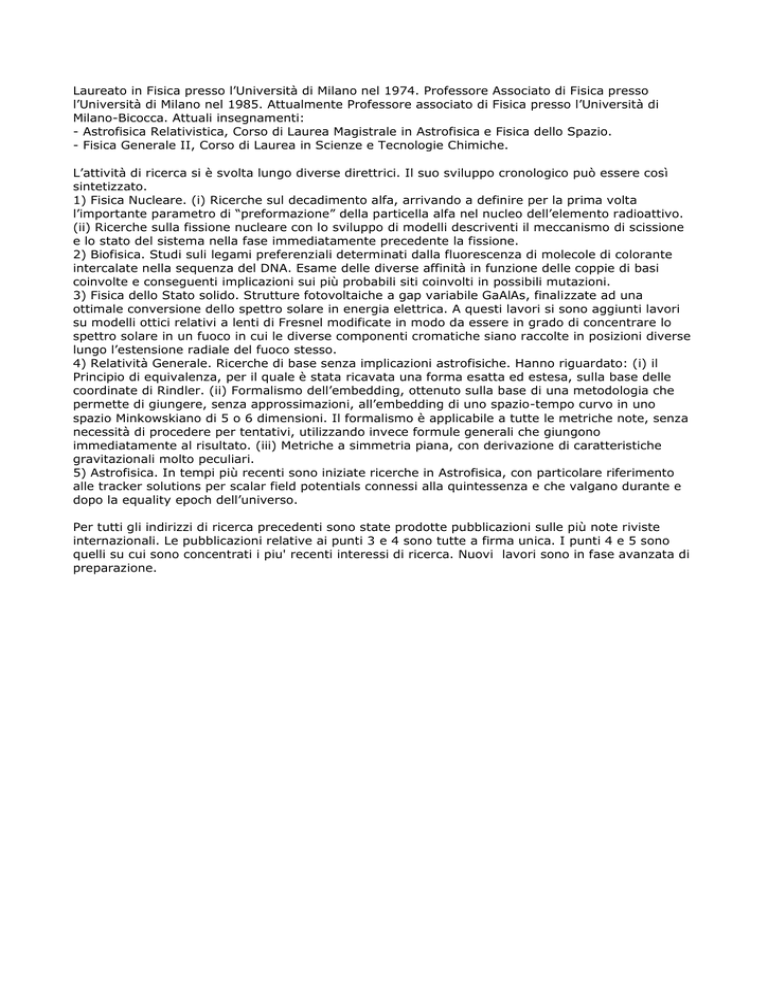 Laureato in Fisica presso l'Università di Milano nel 1974. Professore Associato di Fisica presso l'Università di Milano nel 1985. Attualmente Professore associato di Fisica presso l'Università di Milano-Bicocca. Attuali insegnamenti:
- Astrofisica Relativistica, Corso di Laurea Magistrale in Astrofisica e Fisica dello Spazio.
- Fisica Generale II, Corso di Laurea in Scienze e Tecnologie Chimiche.

L'attività di ricerca si è svolta lungo diverse direttrici. Il suo sviluppo cronologico può essere così sintetizzato.
1) Fisica Nucleare. (i) Ricerche sul decadimento alfa, arrivando a definire per la prima volta l'importante parametro di "preformazione" della particella alfa nel nucleo dell'elemento radioattivo. (ii) Ricerche sulla fissione nucleare con lo sviluppo di modelli descriventi il meccanismo di scissione e lo stato del sistema nella fase immediatamente precedente la fissione.
2) Biofisica. Studi sui legami preferenziali determinati dalla fluorescenza di molecole di colorante intercalate nella sequenza del DNA. Esame delle diverse affinità in funzione delle coppie di basi coinvolte e conseguenti implicazioni sui più probabili siti coinvolti in possibili mutazioni.
3) Fisica dello Stato solido. Strutture fotovoltaiche a gap variabile GaAlAs, finalizzate ad una ottimale conversione dello spettro solare in energia elettrica. A questi lavori si sono aggiunti lavori su modelli ottici relativi a lenti di Fresnel modificate in modo da essere in grado di concentrare lo spettro solare in un fuoco in cui le diverse componenti cromatiche siano raccolte in posizioni diverse lungo l'estensione radiale del fuoco stesso.
4) Relatività Generale. Ricerche di base senza implicazioni astrofisiche. Hanno riguardato: (i) il Principio di equivalenza, per il quale è stata ricavata una forma esatta ed estesa, sulla base delle coordinate di Rindler. (ii) Formalismo dell'embedding, ottenuto sulla base di una metodologia che permette di giungere, senza approssimazioni, all'embedding di uno spazio-tempo curvo in uno spazio Minkowskiano di 5 o 6 dimensioni. Il formalismo è applicabile a tutte le metriche note, senza necessità di procedere per tentativi, utilizzando invece formule generali che giungono immediatamente al risultato. (iii) Metriche a simmetria piana, con derivazione di caratteristiche gravitazionali molto peculiari.
5) Astrofisica. In tempi più recenti sono iniziate ricerche in Astrofisica, con particolare riferimento alle tracker solutions per scalar field potentials connessi alla quintessenza e che valgano durante e dopo la equality epoch dell'universo.

Per tutti gli indirizzi di ricerca precedenti sono state prodotte pubblicazioni sulle più note riviste internazionali. Le pubblicazioni relative ai punti 3 e 4 sono tutte a firma unica. I punti 4 e 5 sono quelli su cui sono concentrati i piu' recenti interessi di ricerca. Nuovi lavori sono in fase avanzata di preparazione.